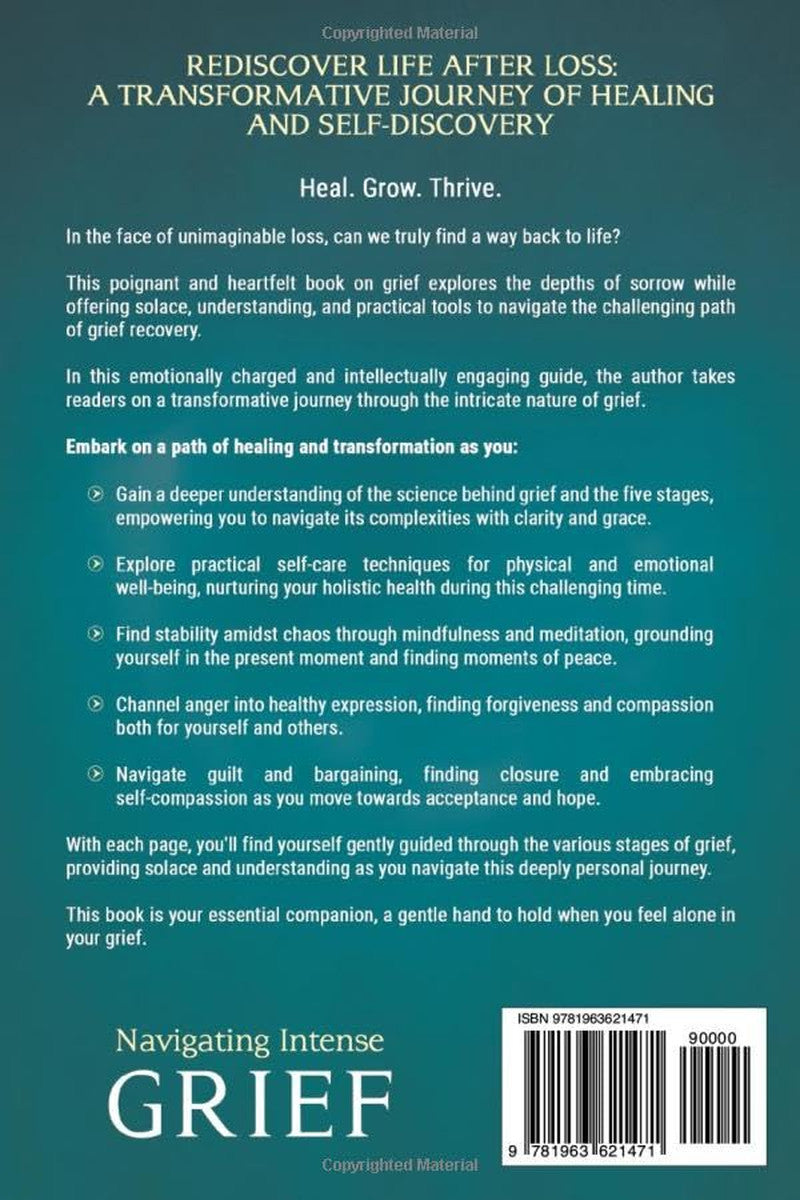 Copyrighted Material

REDISCOVER LIFE AFTER LOSS: A TRANSFORMATIVE JOURNEY OF HEALING AND SELF-DISCOVERY

Heal. Grow. Thrive.

In the face of unimaginable loss, can we truly find a way back to life?

This poignant and heartfelt book on grief explores the depths of sorrow while offering solace, understanding, and practical tools to navigate the challenging path of grief recovery.

In this emotionally charged and intellectually engaging guide, the author takes readers on a transformative journey through the intricate nature of grief.

Embark on a path of healing and transformation as you:

Gain a deeper understanding of the science behind grief and the five stages, empowering you to navigate its complexities with clarity and grace.

Explore practical self-care techniques for physical and emotional well-being, nurturing your holistic health during this challenging time.

Find stability amidst chaos through mindfulness and meditation, grounding yourself in the present moment and finding moments of peace.

Channel anger into healthy expression, finding forgiveness and compassion both for yourself and others.

Navigate guilt and bargaining, finding closure and embracing self-compassion as you move towards acceptance and hope.

With each page, you'll find yourself gently guided through the various stages of grief, providing solace and understanding as you navigate this deeply personal journey.

This book is your essential companion, a gentle hand to hold when you feel alone in your grief.

Navigating Intense
GRIEF

ISBN 9781963621471
90000
9 781963 621471

Copyrighted Material